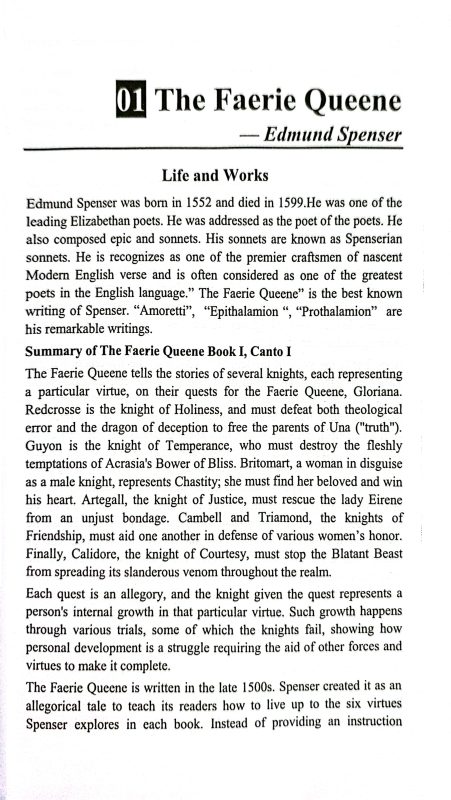 01 The Faerie Queene

— Edmund Spenser

Life and Works

Edmund Spenser was born in 1552 and died in 1599.He was one of the leading Elizabethan poets. He was addressed as the poet of the poets. He also composed epic and sonnets. His sonnets are known as Spenserian sonnets. He is recognizes as one of the premier craftsmen of nascent Modern English verse and is often considered as one of the greatest poets in the English language." The Faerie Queene" is the best known writing of Spenser. "Amoretti", "Epithalamion ", "Prothalamion" are his remarkable writings.

Summary of The Faerie Queene Book I, Canto I

The Faerie Queene tells the stories of several knights, each representing a particular virtue, on their quests for the Faerie Queene, Gloriana. Redcrosse is the knight of Holiness, and must defeat both theological error and the dragon of deception to free the parents of Una ("truth"). Guyon is the knight of Temperance, who must destroy the fleshly temptations of Acrasia's Bower of Bliss. Britomart, a woman in disguise as a male knight, represents Chastity; she must find her beloved and win his heart. Artegall, the knight of Justice, must rescue the lady Eirene from an unjust bondage. Cambell and Triamond, the knights of Friendship, must aid one another in defense of various women's honor. Finally, Calidore, the knight of Courtesy, must stop the Blatant Beast from spreading its slanderous venom throughout the realm.

Each quest is an allegory, and the knight given the quest represents a person's internal growth in that particular virtue. Such growth happens through various trials, some of which the knights fail, showing how personal development is a struggle requiring the aid of other forces and virtues to make it complete.

The Faerie Queene is written in the late 1500s. Spenser created it as an allegorical tale to teach its readers how to live up to the six virtues Spenser explores in each book. Instead of providing an instruction